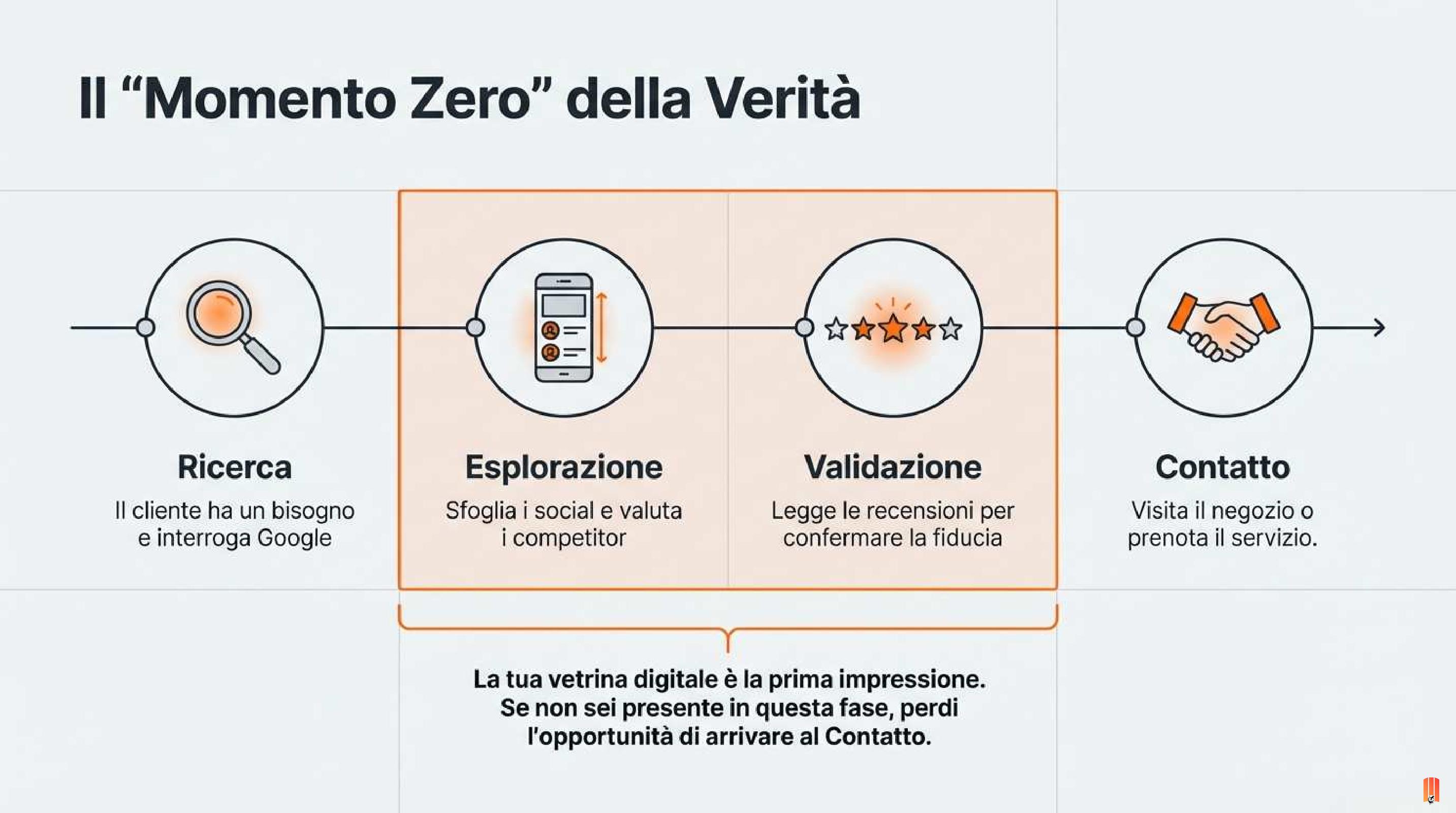 Il “Momento Zero” della Verità

Ricerca
Il cliente ha un bisogno e interroga Google

Esplorazione
Sfoglia i social e valuta i competitor

Validazione
Legge le recensioni per confermare la fiducia

Contatto
Visita il negozio o prenota il servizio.

La tua vetrina digitale è la prima impressione. Se non sei presente in questa fase, perdi l'opportunità di arrivare al Contatto.